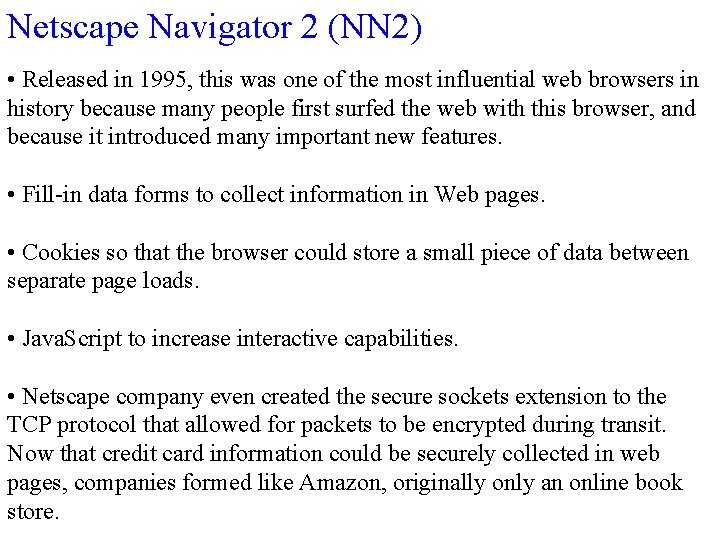 Netscape Navigator 2 (NN2)

• Released in 1995, this was one of the most influential web browsers in history because many people first surfed the web with this browser, and because it introduced many important new features.

• Fill-in data forms to collect information in Web pages.

• Cookies so that the browser could store a small piece of data between separate page loads.

• JavaScript to increase interactive capabilities.

• Netscape company even created the secure sockets extension to the TCP protocol that allowed for packets to be encrypted during transit. Now that credit card information could be securely collected in web pages, companies formed like Amazon, originally only an online book store.